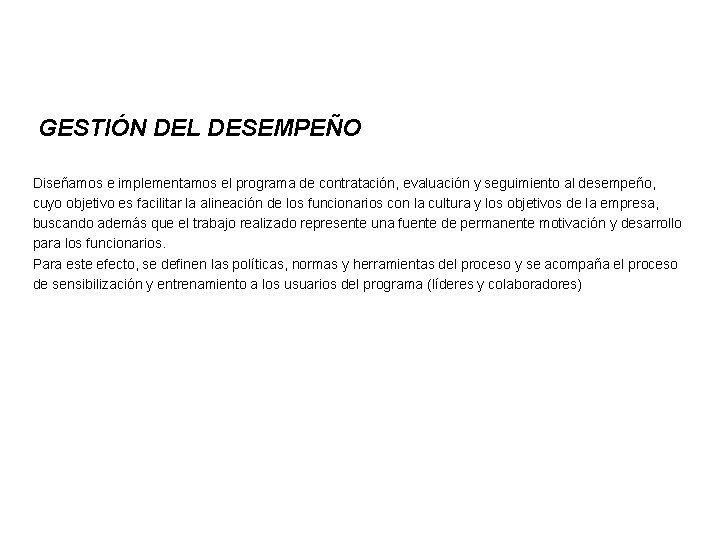 GESTIÓN DEL DESEMPEÑO

Diseñamos e implementamos el programa de contratación, evaluación y seguimiento al desempeño, cuyo objetivo es facilitar la alineación de los funcionarios con la cultura y los objetivos de la empresa, buscando además que el trabajo realizado represente una fuente de permanente motivación y desarrollo para los funcionarios.
Para este efecto, se definen las políticas, normas y herramientas del proceso y se acompaña el proceso de sensibilización y entrenamiento a los usuarios del programa (líderes y colaboradores)